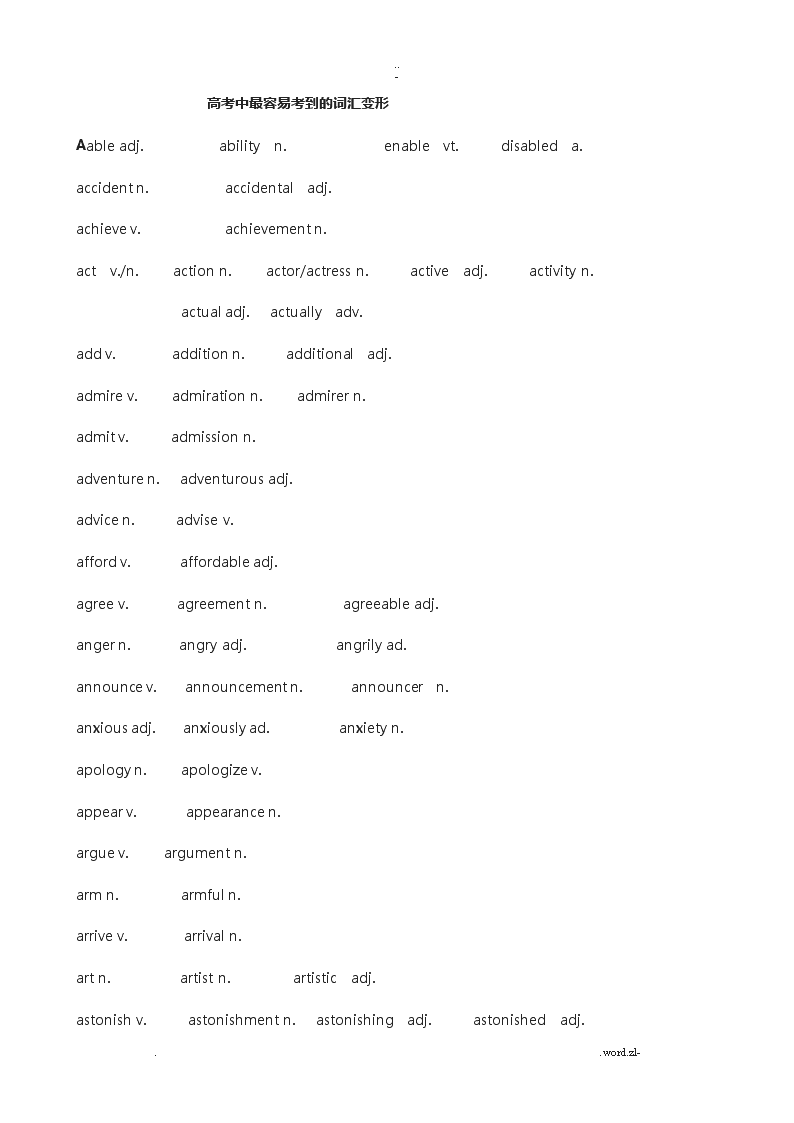 ..
-

高考中最容易考到的词汇变形

Aable adj. ability n. enable vt. disabled a.

accident n. accidental adj.

achieve v. achievement n.

act v./n. action n. actor/actress n. active adj. activity n.

actual adj. actually adv.

add v. addition n. additional adj.

admire v. admiration n. admirer n.

admit v. admission n.

adventure n. adventurous adj.

advice n. advise v.

afford v. affordable adj.

agree v. agreement n. agreeable adj.

anger n. angry adj. angrily ad.

announce v. announcement n. announcer n.

anxious adj. anxiously ad. anxiety n.

apology n. apologize v.

appear v. appearance n.

argue v. argument n.

arm n. armful n.

arrive v. arrival n.

art n. artist n. artistic adj.

astonish v. astonishment n. astonishing adj. astonished adj.

. .word.zl-